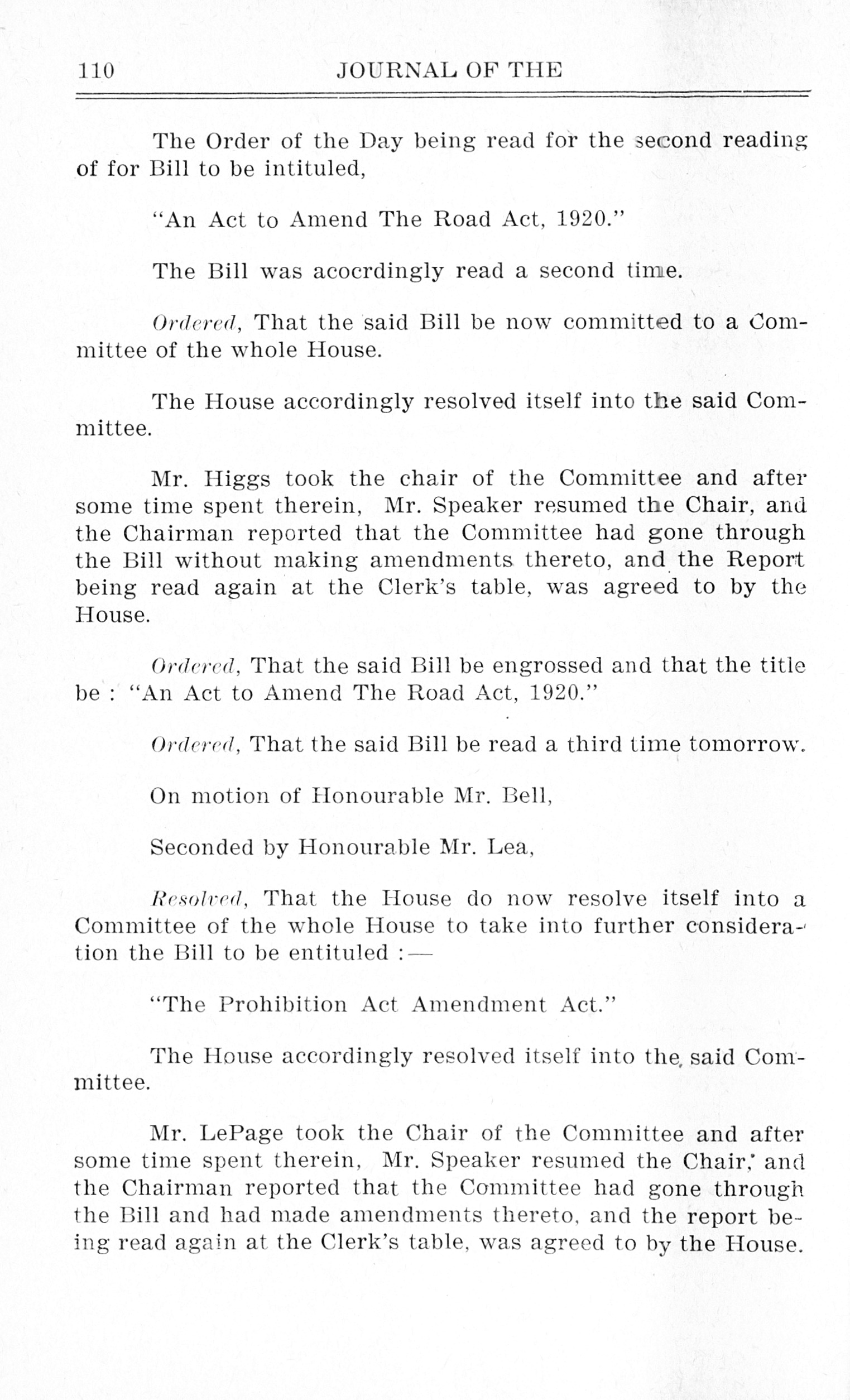 110 JOURNAL OF THE

The Order of the Day being read for the second reading of for Bill to be intituled,

"An Act to Amend The Road Act, 1920."

The Bill was acocrdingly read a second time.

Ordered, That the said Bill be now committed to a Committee of the whole House.

The House accordingly resolved itself into the said Committee.

Mr. Higgs took the chair of the Committee and after some time spent therein, Mr. Speaker resumed the Chair, and the Chairman reported that the Committee had gone through the Bill without making amendments thereto, and the Report being read again at the Clerk's table, was agreed to by the House.

Ordered, That the said Bill be engrossed and that the title be : "An Act to Amend The Road Act, 1920."

Ordered, That the said Bill be read a third time tomorrow.

On motion of Honourable Mr. Bell,

Seconded by Honourable Mr. Lea,

Resolved, That the House do now resolve itself into a Committee of the whole House to take into further consideration the Bill to be entituled :—

"The Prohibition Act Amendment Act."

The House accordingly resolved itself into the said Committee.

Mr. LePage took the Chair of the Committee and after some time spent therein, Mr. Speaker resumed the Chair, and the Chairman reported that the Committee had gone through the Bill and had made amendments thereto, and the report being read again at the Clerk's table, was agreed to by the House.